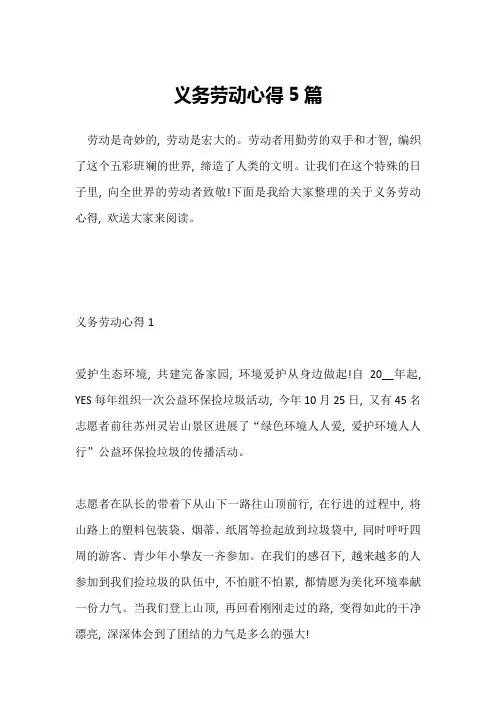 义务劳动心得 5 篇

劳动是奇妙的，劳动是宏大的。劳动者用勤劳的双手和才智，编织了这个五彩斑斓的世界，缔造了人类的文明。让我们在这个特殊的日子里，向全世界的劳动者致敬!下面是我给大家整理的关于义务劳动心得，欢送大家来阅读。

义务劳动心得 1

爱护生态环境，共建完备家园，环境爱护从身边做起!自 20__年起，YES 每年组织一次公益环保捡垃圾活动，今年 10 月 25 日，又有 45 名志愿者前往苏州灵岩山景区进展了“绿色环境人人爱，爱护环境人人行”公益环保捡垃圾的传播活动。

志愿者在队长的带着下从山下一路往山顶前行，在行进的过程中，将山路上的塑料包装袋、烟蒂、纸屑等捡起放到垃圾袋中，同时呼吁四周的游客、青少年小挚友一齐参加。在我们的感召下，越来越多的人参加到我们捡垃圾的队伍中，不怕脏不怕累，都情愿为美化环境奉献一份力气。当我们登上山顶，再回看刚刚走过的路，变得如此的干净漂亮，深深体会到了团结的力气是多么的强大!